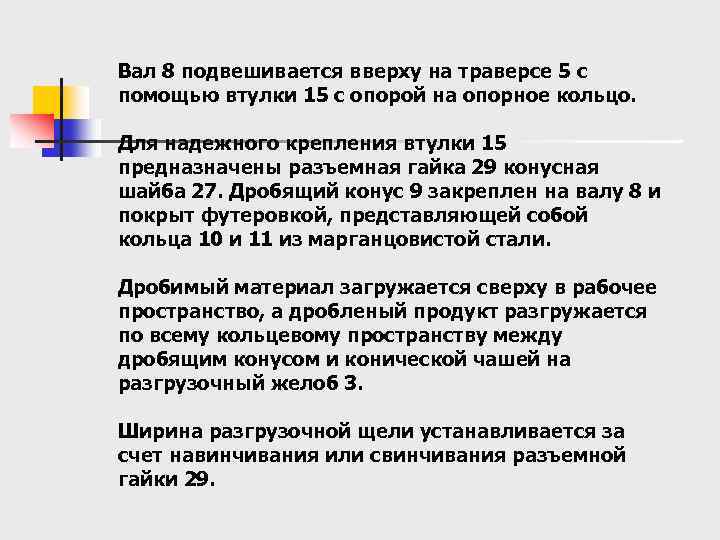 Вал 8 подвешивается вверху на траверсе 5 с помощью втулки 15 с опорой на опорное кольцо.

Для надежного крепления втулки 15 предназначены разъемная гайка 29 конусная шайба 27. Дробящий конус 9 закреплен на валу 8 и покрыт футеровкой, представляющей собой кольца 10 и 11 из марганцовистой стали.

Дробимый материал загружается сверху в рабочее пространство, а дробленый продукт разгружается по всему кольцевому пространству между дробящим конусом и конической чашей на разгрузочный желоб 3.

Ширина разгрузочной щели устанавливается за счет навинчивания или свинчивания разъемной гайки 29.